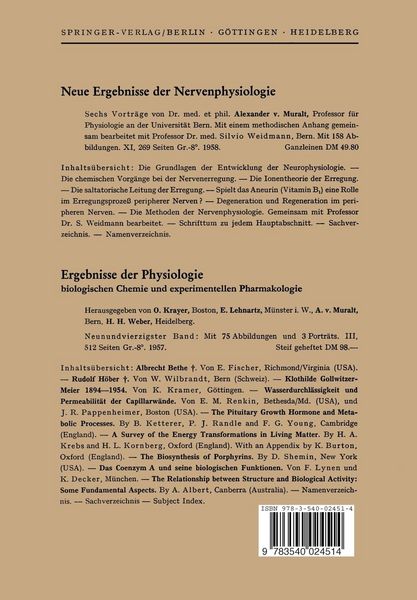 SPRINGER-VERLAG/BERLIN · GÖTTINGEN · HEIDELBERG

Neue Ergebnisse der Nervenphysiologie

Sechs Vorträge von Dr. med. et phil. Alexander v. Muralt, Professor für Physiologie an der Universität Bern. Mit einem methodischen Anhang gemeinsam bearbeitet mit Professor Dr. med. Silvio Weidmann, Bern. Mit 158 Abbildungen. XI, 269 Seiten Gr.-8°. 1958. Ganzleinen DM 49.80

Inhaltsübersicht: Die Grundlagen der Entwicklung der Neurophysiologie. — Die chemischen Vorgänge bei der Nervenerregung. — Die Ionentheorie der Erregung. — Die saltatorische Leitung der Erregung. — Spielt das Aneurin (Vitamin $B_1$) eine Rolle im Erregungsprozeß peripherer Nerven? — Degeneration und Regeneration im peripheren Nerven. — Die Methoden der Nervenphysiologie. Gemeinsam mit Professor Dr. S. Weidmann bearbeitet. — Schrifttum zu jedem Hauptabschnitt. — Sachverzeichnis. — Namenverzeichnis.

Ergebnisse der Physiologie
biologischen Chemie und experimentellen Pharmakologie

Herausgegeben von O. Krayer, Boston, E. Lehnartz, Münster i. W., A. v. Muralt, Bern, H. H. Weber, Heidelberg.

Neunundvierzigster Band: Mit 75 Abbildungen und 3 Porträts. III, 512 Seiten Gr.-8°. 1957. Steif geheftet DM 98.—

Inhaltsübersicht: Albrecht Bethe †. Von E. Fischer, Richmond/Virginia (USA). — Rudolf Höber †. Von W. Wilbrandt, Bern (Schweiz). — Klothilde Gollwitzer-Meier 1894—1954. Von K. Kramer, Göttingen. — Wasserdurchlässigkeit und Permeabilität der Capillarwände. Von E. M. Renkin, Bethesda/Md. (USA), und J. R. Pappenheimer, Boston (USA). — The Pituitary Growth Hormone and Metabolic Processes. By B. Ketterer, P. J. Randle and F. G. Young, Cambridge (England). — A Survey of the Energy Transformations in Living Matter. By H. A. Krebs and H. L. Kornberg, Oxford (England). With an Appendix by K. Burton, Oxford (England). — The Biosynthesis of Porphyrins. By D. Shemin, New York (USA). — Das Coenzym A und seine biologischen Funktionen. Von F. Lynen und K. Decker, München. — The Relationship between Structure and Biological Activity: Some Fundamental Aspects. By A. Albert, Canberra (Australia). — Namenverzeichnis. — Sachverzeichnis — Subject Index.

ISBN 978-3-540-02451-4

9 783540 024514